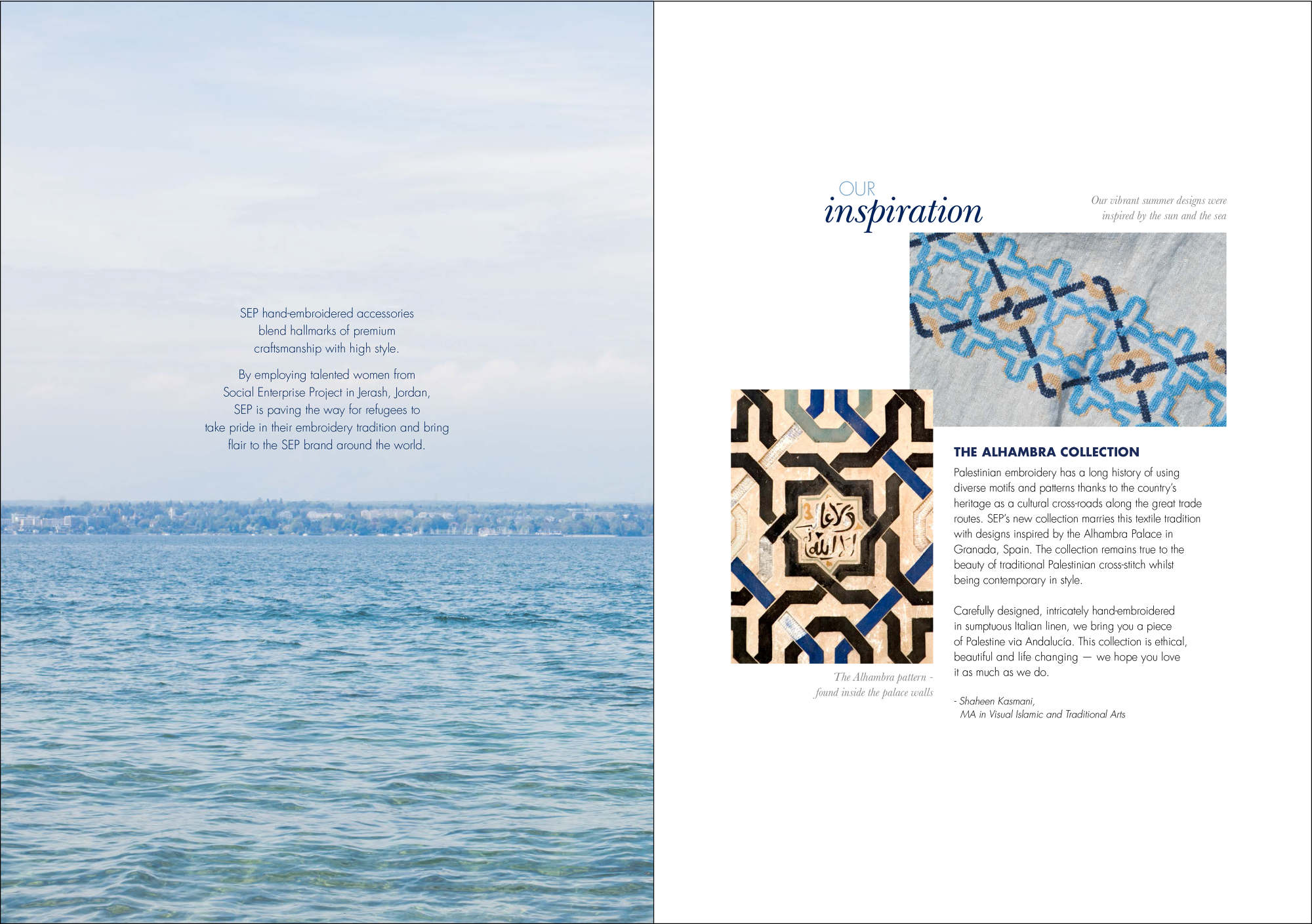 SEP hand-embroidered accessories blend hallmarks of premium craftsmanship with high style.

By employing talented women from Social Enterprise Project in Jerash, Jordan, SEP is paving the way for refugees to take pride in their embroidery tradition and bring flair to the SEP brand around the world.

OUR
inspiration

Our vibrant summer designs were inspired by the sun and the sea

The Alhambra pattern - found inside the palace walls

THE ALHAMBRA COLLECTION

Palestinian embroidery has a long history of using diverse motifs and patterns thanks to the country's heritage as a cultural cross-roads along the great trade routes. SEP's new collection marries this textile tradition with designs inspired by the Alhambra Palace in Granada, Spain. The collection remains true to the beauty of traditional Palestinian cross-stitch whilst being contemporary in style.

Carefully designed, intricately hand-embroidered in sumptuous Italian linen, we bring you a piece of Palestine via Andalucía. This collection is ethical, beautiful and life changing — we hope you love it as much as we do.

- Shaheen Kasmani,
MA in Visual Islamic and Traditional Arts